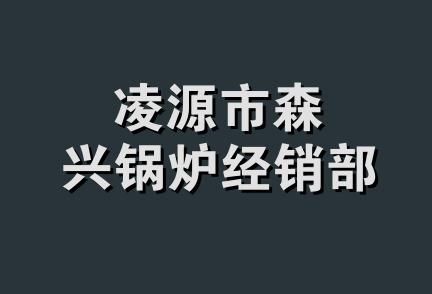 凌源市森
兴锅炉经销部